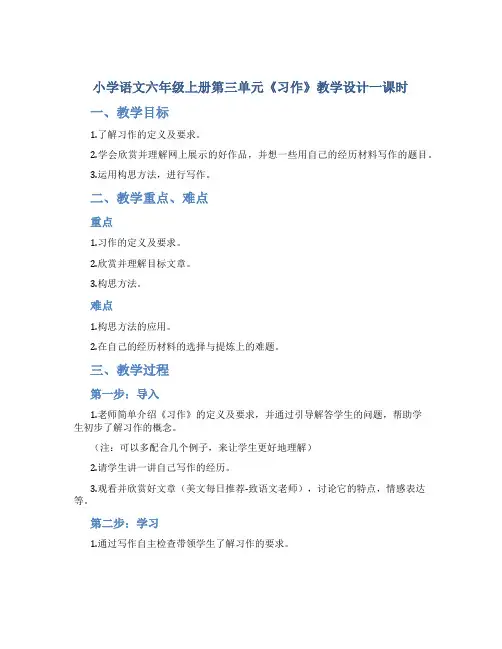 小学语文六年级上册第三单元《习作》教学设计一课时

一、教学目标

1.了解习作的定义及要求。

2.学会欣赏并理解网上展示的好作品，并想一些用自己的经历材料写作的题目。

3.运用构思方法，进行写作。

二、教学重点、难点

重点

1.习作的定义及要求。

2.欣赏并理解目标文章。

3.构思方法。

难点

1.构思方法的应用。

2.在自己的经历材料的选择与提炼上的难题。

三、教学过程

第一步：导入

1.老师简单介绍《习作》的定义及要求，并通过引导解答学生的问题，帮助学生初步了解习作的概念。

（注：可以多配合几个例子，来让学生更好地理解）

2.请学生讲一讲自己写作的经历。

3.观看并欣赏好文章（美文每日推荐-致语文老师），讨论它的特点，情感表达等。

第二步：学习

1.通过写作自主检查带领学生了解习作的要求。